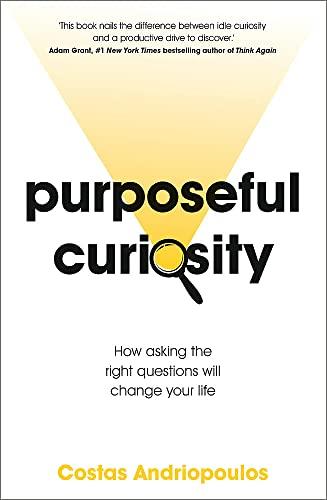 'This book nails the difference between idle curiosity and a productive drive to discover.'
Adam Grant, #1 New York Times bestselling author of Think Again

purposeful curiosity

How asking the right questions will change your life

Costas Andriopoulos